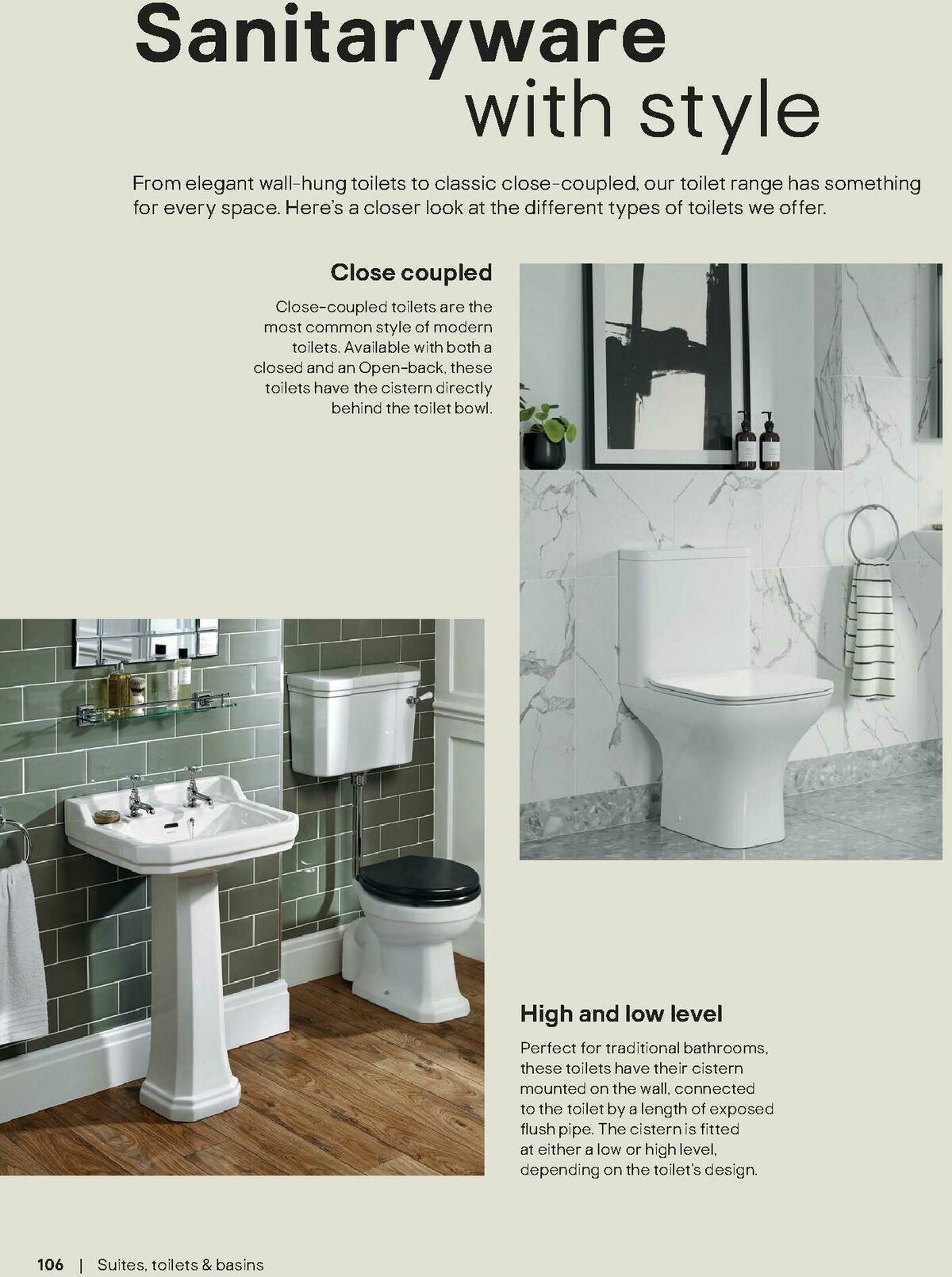 Sanitaryware with style

From elegant wall-hung toilets to classic close-coupled, our toilet range has something for every space. Here's a closer look at the different types of toilets we offer.

Close coupled

Close-coupled toilets are the most common style of modern toilets. Available with both a closed and an Open-back, these toilets have the cistern directly behind the toilet bowl.

High and low level

Perfect for traditional bathrooms, these toilets have their cistern mounted on the wall, connected to the toilet by a length of exposed flush pipe. The cistern is fitted at either a low or high level, depending on the toilet's design.

106 | Suites, toilets & basins